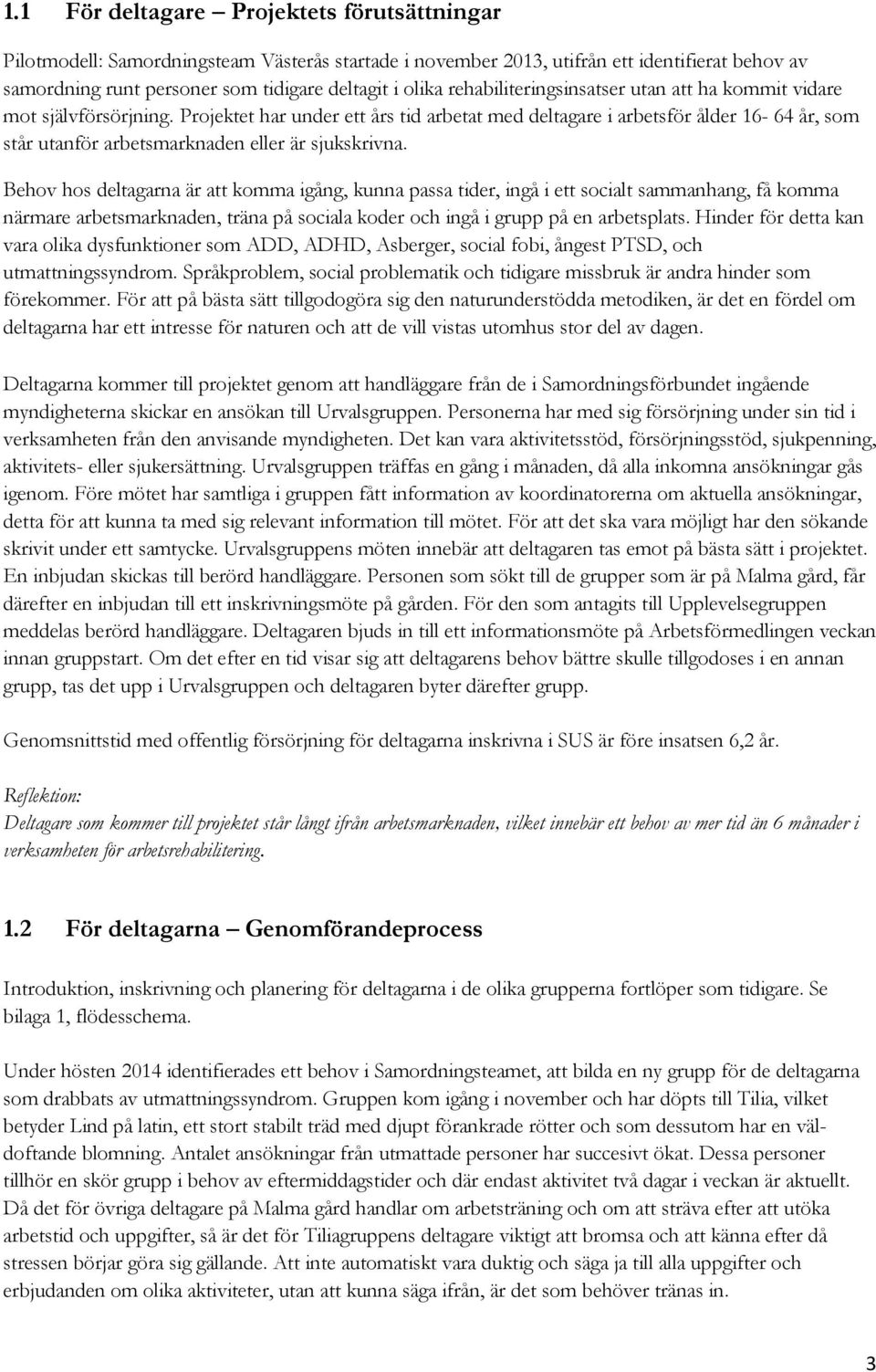 1.1 För deltagare – Projektets förutsättningar

Pilotmodell: Samordningsteam Västerås startade i november 2013, utifrån ett identifierat behov av samordning runt personer som tidigare deltagit i olika rehabiliteringsinsatser utan att ha kommit vidare mot självförsörjning. Projektet har under ett års tid arbetat med deltagare i arbetsför ålder 16- 64 år, som står utanför arbetsmarknaden eller är sjukskrivna.

Behov hos deltagarna är att komma igång, kunna passa tider, ingå i ett socialt sammanhang, få komma närmare arbetsmarknaden, träna på sociala koder och ingå i grupp på en arbetsplats. Hinder för detta kan vara olika dysfunktioner som ADD, ADHD, Asberger, social fobi, ångest PTSD, och utmattningssyndrom. Språkproblem, social problematik och tidigare missbruk är andra hinder som förekommer. För att på bästa sätt tillgodogöra sig den naturunderstödda metodiken, är det en fördel om deltagarna har ett intresse för naturen och att de vill vistas utomhus stor del av dagen.

Deltagarna kommer till projektet genom att handläggare från de i Samordningsförbundet ingående myndigheterna skickar en ansökan till Urvalsgruppen. Personerna har med sig försörjning under sin tid i verksamheten från den anvisande myndigheten. Det kan vara aktivitetsstöd, försörjningsstöd, sjukpenning, aktivitets- eller sjukersättning. Urvalsgruppen träffas en gång i månaden, då alla inkomna ansökningar gås igenom. Före mötet har samtliga i gruppen fått information av koordinatorerna om aktuella ansökningar, detta för att kunna ta med sig relevant information till mötet. För att det ska vara möjligt har den sökande skrivit under ett samtycke. Urvalsgruppens möten innebär att deltagaren tas emot på bästa sätt i projektet. En inbjudan skickas till berörd handläggare. Personen som sökt till de grupper som är på Malma gård, får därefter en inbjudan till ett inskrivningsmöte på gården. För den som antagits till Upplevelsegruppen meddelas berörd handläggare. Deltagaren bjuds in till ett informationsmöte på Arbetsförmedlingen veckan innan gruppstart. Om det efter en tid visar sig att deltagarens behov bättre skulle tillgodoses i en annan grupp, tas det upp i Urvalsgruppen och deltagaren byter därefter grupp.

Genomsnittstid med offentlig försörjning för deltagarna inskrivna i SUS är före insatsen 6,2 år.

Reflektion:
Deltagare som kommer till projektet står långt ifrån arbetsmarknaden, vilket innebär ett behov av mer tid än 6 månader i verksamheten för arbetsrehabilitering.

1.2 För deltagarna – Genomförandeprocess

Introduktion, inskrivning och planering för deltagarna i de olika grupperna fortlöper som tidigare. Se bilaga 1, flödesschema.

Under hösten 2014 identifierades ett behov i Samordningsteamet, att bilda en ny grupp för de deltagarna som drabbats av utmattningssyndrom. Gruppen kom igång i november och har döpts till Tilia, vilket betyder Lind på latin, ett stort stabilt träd med djupt förankrade rötter och som dessutom har en väldoftande blomning. Antalet ansökningar från utmattade personer har succesivt ökat. Dessa personer tillhör en skör grupp i behov av eftermiddagstider och där endast aktivitet två dagar i veckan är aktuellt. Då det för övriga deltagare på Malma gård handlar om arbetsträning och om att sträva efter att utöka arbetstid och uppgifter, så är det för Tiliagruppens deltagare viktigt att bromsa och att känna efter då stressen börjar göra sig gällande. Att inte automatiskt vara duktig och säga ja till alla uppgifter och erbjudanden om olika aktiviteter, utan att kunna säga ifrån, är det som behöver tränas in.

3